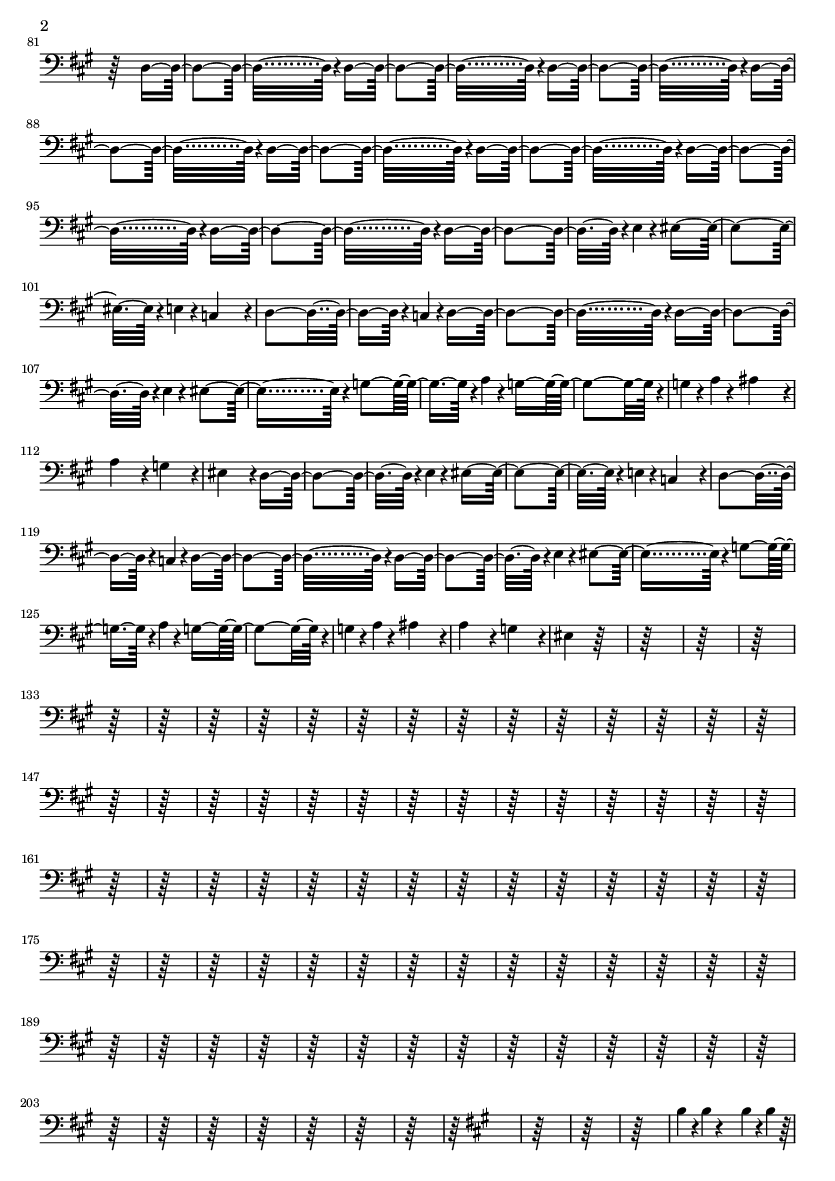 2

81

88

95

101

107

112

119

125

133

147

161

175

189

203